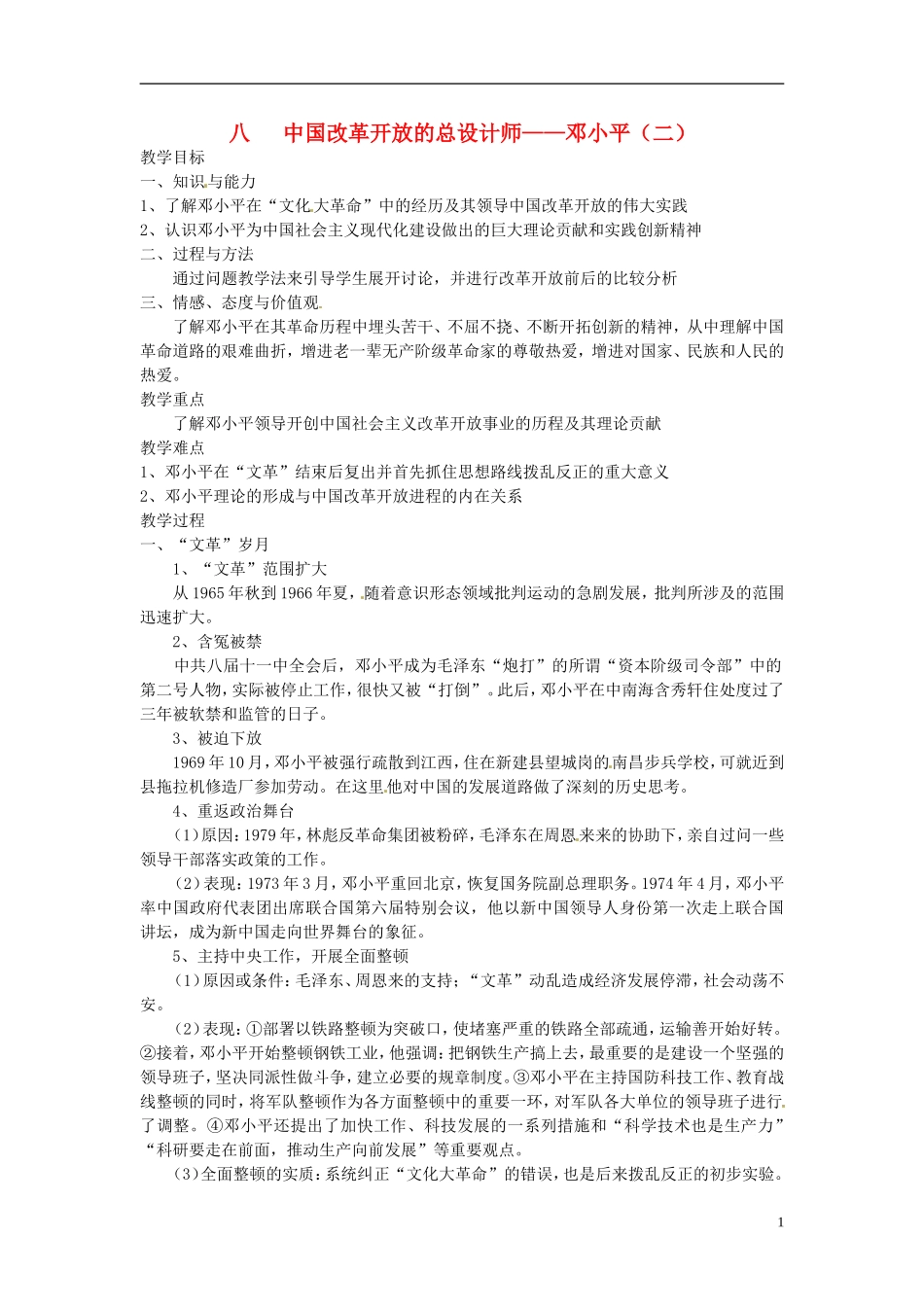 八　中国改革开放的总设计师——邓小平（二）

教学目标
一、知识与能力
1、了解邓小平在“文化大革命”中的经历及其领导中国改革开放的伟大实践
2、认识邓小平为中国社会主义现代化建设做出的巨大理论贡献和实践创新精神
二、过程与方法
通过问题教学法来引导学生展开讨论，并进行改革开放前后的比较分析
三、情感、态度与价值观
了解邓小平在其革命历程中埋头苦干、不屈不挠、不断开拓创新的精神，从中理解中国革命道路的艰难曲折，增进老一辈无产阶级革命家的尊敬热爱，增进对国家、民族和人民的热爱。
教学重点
了解邓小平领导开创中国社会主义改革开放事业的历程及其理论贡献
教学难点
1、邓小平在“文革”结束后复出并首先抓住思想路线拨乱反正的重大意义
2、邓小平理论的形成与中国改革开放进程的内在关系
教学过程
一、“文革”岁月
1、“文革”范围扩大
从1965年秋到1966年夏，随着意识形态领域批判运动的急剧发展，批判所涉及的范围迅速扩大。
2、含冤被禁
中共八届十一中全会后，邓小平成为毛泽东“炮打”的所谓“资本阶级司令部”中的第二号人物，实际被停止工作，很快又被“打倒”。此后，邓小平在中南海含秀轩住处度过了三年被软禁和监管的日子。
3、被迫下放
1969年10月，邓小平被强行疏散到江西，住在新建县望城岗的南昌步兵学校，可就近到县拖拉机修造厂参加劳动。在这里他对中国的发展道路做了深刻的历史思考。
4、重返政治舞台
（1）原因：1979年，林彪反革命集团被粉碎，毛泽东在周恩来来的协助下，亲自过问一些领导干部落实政策的工作。
（2）表现：1973年3月，邓小平重回北京，恢复国务院副总理职务。1974年4月，邓小平率中国政府代表团出席联合国第六届特别会议，他以新中国领导人身份第一次走上联合国讲坛，成为新中国走向世界舞台的象征。
5、主持中央工作，开展全面整顿
（1）原因或条件：毛泽东、周恩来的支持；“文革”动乱造成经济发展停滞，社会动荡不安。
（2）表现：①部署以铁路整顿为突破口，使堵塞严重的铁路全部疏通，运输善开始好转。②接着，邓小平开始整顿钢铁工业，他强调：把钢铁生产搞上去，最重要的是建设一个坚强的领导班子，坚决同派性做斗争，建立必要的规章制度。③邓小平在主持国防科技工作、教育战线整顿的同时，将军队整顿作为各方面整顿中的重要一环，对军队各大单位的领导班子进行了调整。④邓小平还提出了加快工作、科技发展的一系列措施和“科学技术也是生产力”“科研要走在前面，推动生产向前发展”等重要观点。
（3）全面整顿的实质：系统纠正“文化大革命”的错误，也是后来拨乱反正的初步实验。

1